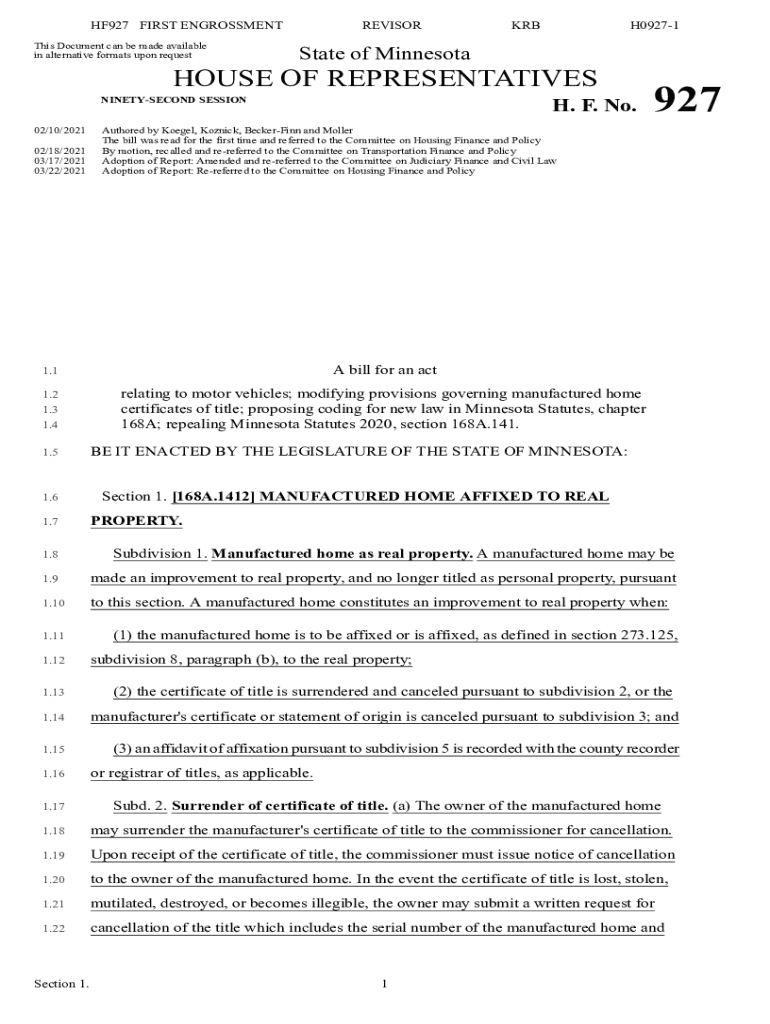 HF927 FIRST ENGROSSMENT REVISOR KRB H0927-1

This Document can be made available in alternative formats upon request

State of Minnesota

HOUSE OF REPRESENTATIVES

NINETY-SECOND SESSION

H. F. No. 927

02/10/2021 Authored by Koegel, Koznick, Becker-Finn and Moller
The bill was read for the first time and referred to the Committee on Housing Finance and Policy
02/18/2021 By motion, recalled and re-referred to the Committee on Transportation Finance and Policy
03/17/2021 Adoption of Report: Amended and re-referred to the Committee on Judiciary Finance and Civil Law
03/22/2021 Adoption of Report: Re-referred to the Committee on Housing Finance and Policy

1.1 A bill for an act

1.2 relating to motor vehicles; modifying provisions governing manufactured home
1.3 certificates of title; proposing coding for new law in Minnesota Statutes, chapter
1.4 168A; repealing Minnesota Statutes 2020, section 168A.141.

1.5 BE IT ENACTED BY THE LEGISLATURE OF THE STATE OF MINNESOTA:

1.6 Section 1. [168A.1412] MANUFACTURED HOME AFFIXED TO REAL
1.7 PROPERTY.

1.8 Subdivision 1. Manufactured home as real property. A manufactured home may be
1.9 made an improvement to real property, and no longer titled as personal property, pursuant
1.10 to this section. A manufactured home constitutes an improvement to real property when:

1.11 (1) the manufactured home is to be affixed or is affixed, as defined in section 273.125,
1.12 subdivision 8, paragraph (b), to the real property;

1.13 (2) the certificate of title is surrendered and canceled pursuant to subdivision 2, or the
1.14 manufacturer's certificate or statement of origin is canceled pursuant to subdivision 3; and

1.15 (3) an affidavit of affixation pursuant to subdivision 5 is recorded with the county recorder
1.16 or registrar of titles, as applicable.

1.17 Subd. 2. Surrender of certificate of title. (a) The owner of the manufactured home
1.18 may surrender the manufacturer's certificate of title to the commissioner for cancellation.
1.19 Upon receipt of the certificate of title, the commissioner must issue notice of cancellation
1.20 to the owner of the manufactured home. In the event the certificate of title is lost, stolen,
1.21 mutilated, destroyed, or becomes illegible, the owner may submit a written request for
1.22 cancellation of the title which includes the serial number of the manufactured home and

Section 1. 1